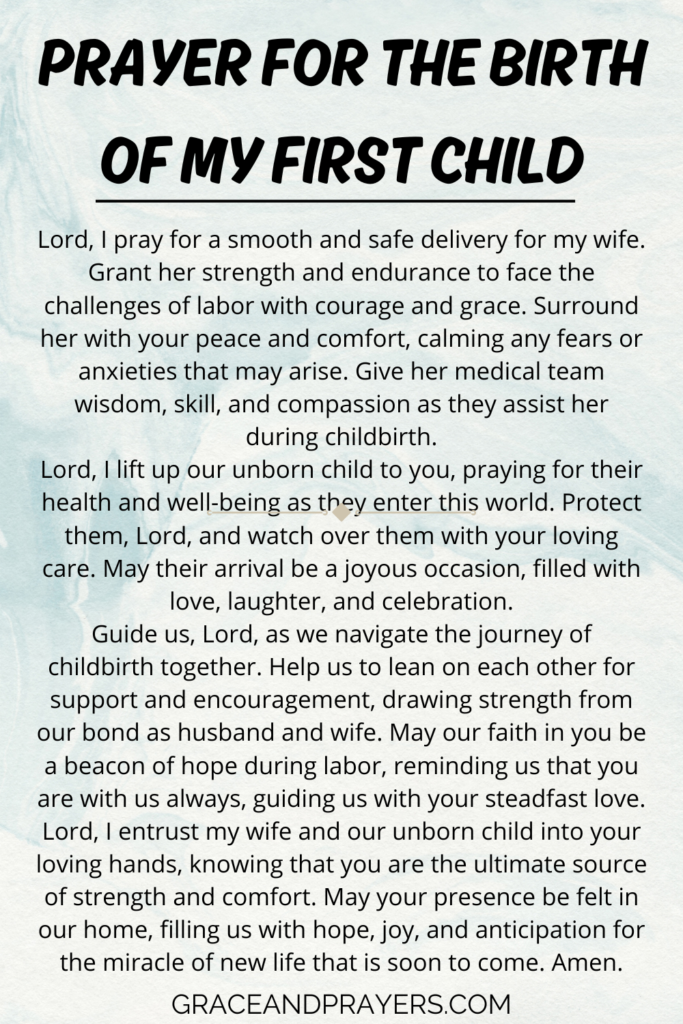 PRAYER FOR THE BIRTH OF MY FIRST CHILD

Lord, I pray for a smooth and safe delivery for my wife. Grant her strength and endurance to face the challenges of labor with courage and grace. Surround her with your peace and comfort, calming any fears or anxieties that may arise. Give her medical team wisdom, skill, and compassion as they assist her during childbirth.
Lord, I lift up our unborn child to you, praying for their health and well-being as they enter this world. Protect them, Lord, and watch over them with your loving care. May their arrival be a joyous occasion, filled with love, laughter, and celebration.
Guide us, Lord, as we navigate the journey of childbirth together. Help us to lean on each other for support and encouragement, drawing strength from our bond as husband and wife. May our faith in you be a beacon of hope during labor, reminding us that you are with us always, guiding us with your steadfast love.
Lord, I entrust my wife and our unborn child into your loving hands, knowing that you are the ultimate source of strength and comfort. May your presence be felt in our home, filling us with hope, joy, and anticipation for the miracle of new life that is soon to come. Amen.

GRACEANDPRAYERS.COM